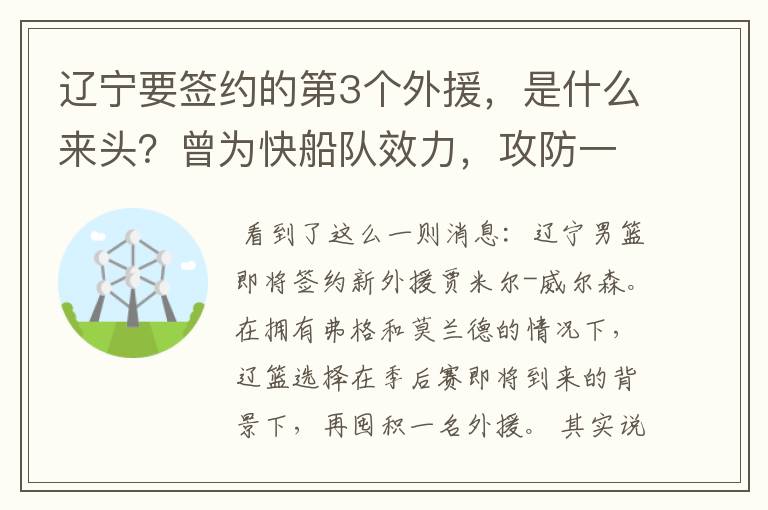 辽宁要签约的第3个外援，是什么来头？曾为快船队效力，攻防一

看到了这么一则消息：辽宁男篮即将签约新外援贾米尔-威尔森。在拥有弗格和莫兰德的情况下，辽篮选择在季后赛即将到来的背景下，再囤积一名外援。其实说